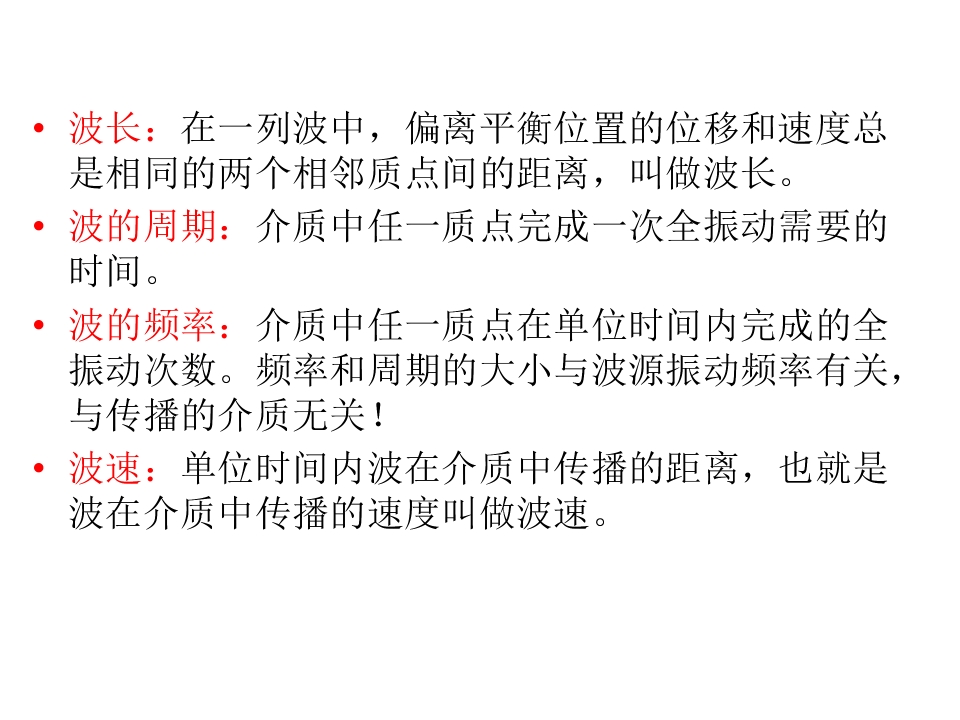 • 波长：在一列波中，偏离平衡位置的位移和速度总是相同的两个相邻质点间的距离，叫做波长。
• 波的周期：介质中任一质点完成一次全振动需要的时间。
• 波的频率：介质中任一质点在单位时间内完成的全振动次数。频率和周期的大小与波源振动频率有关，与传播的介质无关！
• 波速：单位时间内波在介质中传播的距离，也就是波在介质中传播的速度叫做波速。